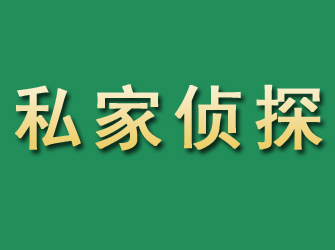 私家侦探